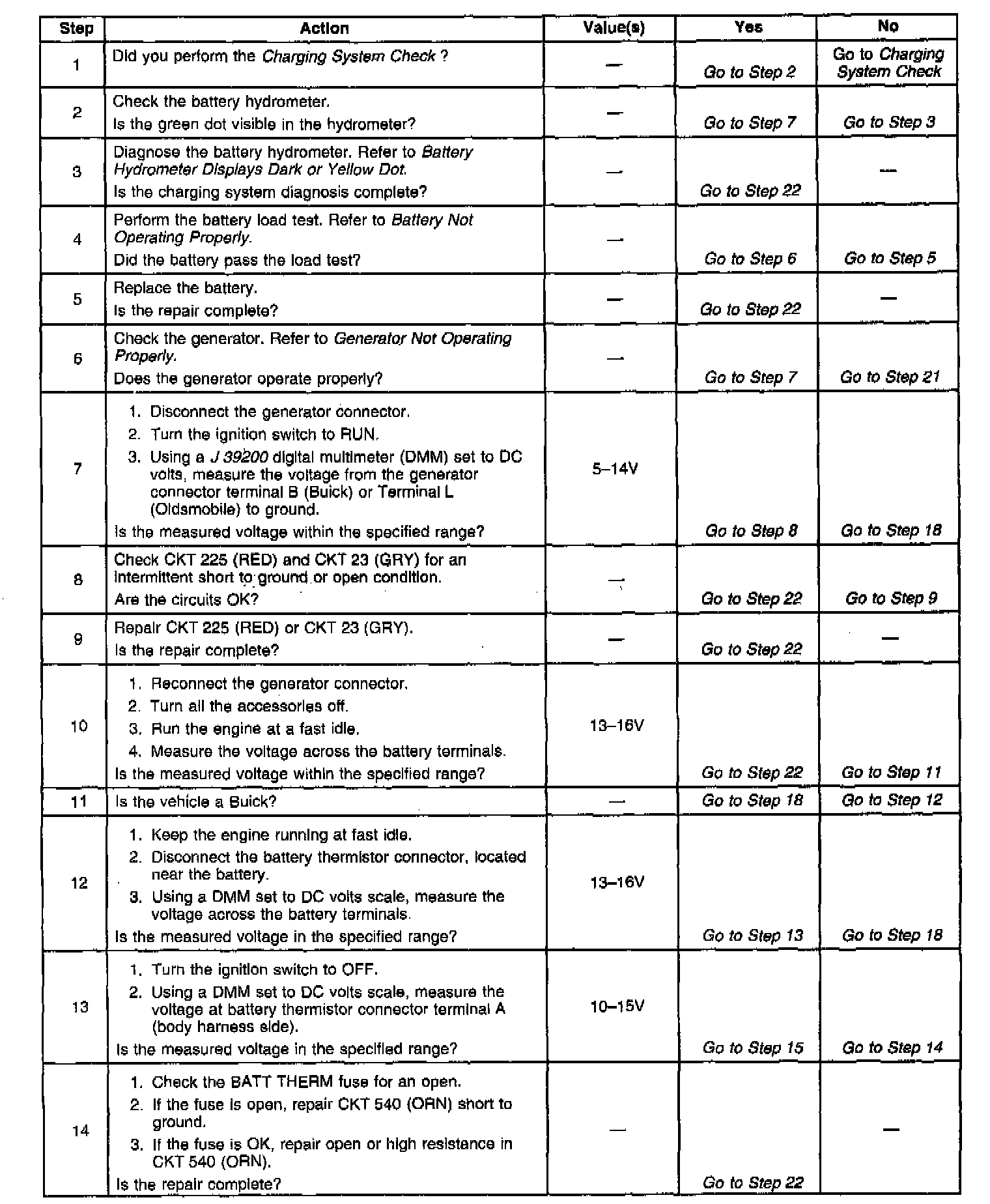 | Step | Action | Value(s) | Yes | No |
|---|---|---|---|---|
| 1 | Did you perform the Charging System Check ? | — | Go to Step 2 | Go to Charging System Check |
| 2 | Check the battery hydrometer. Is the green dot visible in the hydrometer? | — | Go to Step 7 | Go to Step 3 |
| 3 | Diagnose the battery hydrometer. Refer to Battery Hydrometer Displays Dark or Yellow Dot. Is the charging system diagnosis complete? | — | Go to Step 22 | — |
| 4 | Perform the battery load test. Refer to Battery Not Operating Properly. Did the battery pass the load test? | — | Go to Step 6 | Go to Step 5 |
| 5 | Replace the battery. Is the repair complete? | — | Go to Step 22 | — |
| 6 | Check the generator. Refer to Generator Not Operating Properly. Does the generator operate properly? | — | Go to Step 7 | Go to Step 21 |
| 7 | 1. Disconnect the generator connector. 2. Turn the ignition switch to RUN. 3. Using a J 39200 digital multimeter (DMM) set to DC volts, measure the voltage from the generator connector terminal B (Buick) or Terminal L (Oldsmobile) to ground. Is the measured voltage within the specified range? | 5–14V | Go to Step 8 | Go to Step 18 |
| 8 | Check CKT 225 (RED) and CKT 23 (GRY) for an intermittent short to ground or open condition. Are the circuits OK? | — | Go to Step 22 | Go to Step 9 |
| 9 | Repair CKT 225 (RED) or CKT 23 (GRY). Is the repair complete? | — | Go to Step 22 | — |
| 10 | 1. Reconnect the generator connector. 2. Turn all the accessories off. 3. Run the engine at a fast idle. 4. Measure the voltage across the battery terminals. Is the measured voltage within the specified range? | 13–16V | Go to Step 22 | Go to Step 11 |
| 11 | Is the vehicle a Buick? | — | Go to Step 18 | Go to Step 12 |
| 12 | 1. Keep the engine running at fast idle. 2. Disconnect the battery thermistor connector, located near the battery. 3. Using a DMM set to DC volts scale, measure the voltage across the battery terminals. Is the measured voltage in the specified range? | 13–16V | Go to Step 13 | Go to Step 18 |
| 13 | 1. Turn the ignition switch to OFF. 2. Using a DMM set to DC volts scale, measure the voltage at battery thermistor connector terminal A (body harness side). Is the measured voltage in the specified range? | 10–15V | Go to Step 15 | Go to Step 14 |
| 14 | 1. Check the BATT THERM fuse for an open. 2. If the fuse is open, repair CKT 540 (ORN) short to ground. 3. If the fuse is OK, repair open or high resistance in CKT 540 (ORN). Is the repair complete? | — | Go to Step 22 | — |